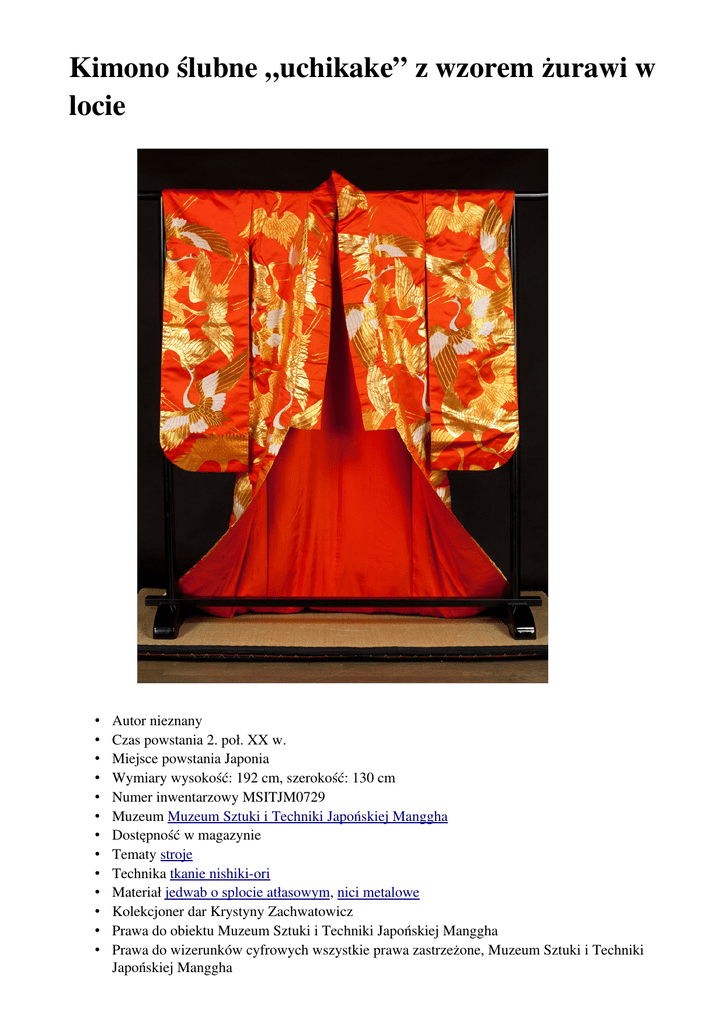 Kimono ślubne „uchikake” z wzorem żurawi w locie

• Autor nieznany
• Czas powstania 2. poł. XX w.
• Miejsce powstania Japonia
• Wymiary wysokość: 192 cm, szerokość: 130 cm
• Numer inwentarzowy MSITJM0729
• Muzeum Muzeum Sztuki i Techniki Japońskiej Manggha
• Dostępność w magazynie
• Tematy stroje
• Technika tkanie nishiki-ori
• Materiał jedwab o splocie atłasowym, nici metalowe
• Kolekcjoner dar Krystyny Zachwatowicz
• Prawa do obiektu Muzeum Sztuki i Techniki Japońskiej Manggha
• Prawa do wizerunków cyfrowych wszystkie prawa zastrzeżone, Muzeum Sztuki i Techniki Japońskiej Manggha